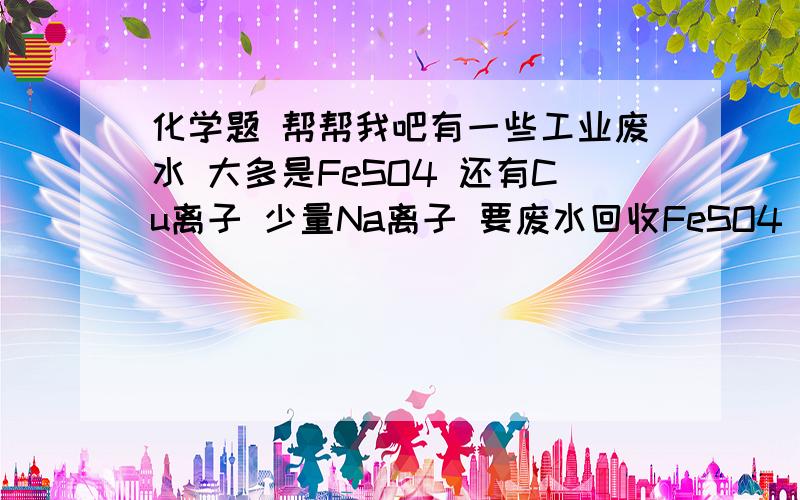 化学题 帮帮我吧有一些工业废水 大多是FeSO4 还有Cu离子 少量Na离子 要废水回收FeSO4